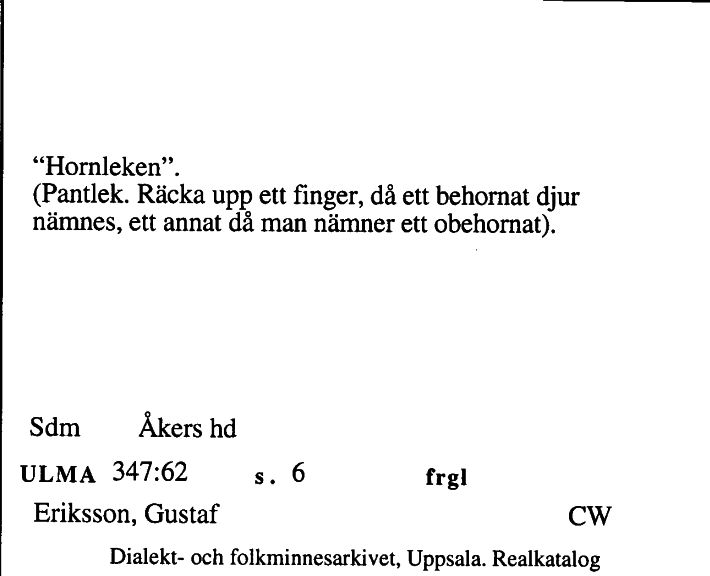 “Hornleken”.
(Pantlek. Räcka upp ett finger, då ett behornat djur nämnes, ett annat då man nämner ett obehornat).

Sdm Åkers hd

ULMA 347:62 s. 6 frgl

Eriksson, Gustaf CW

Dialekt- och folkminnesarkivet, Uppsala. Realkatalog